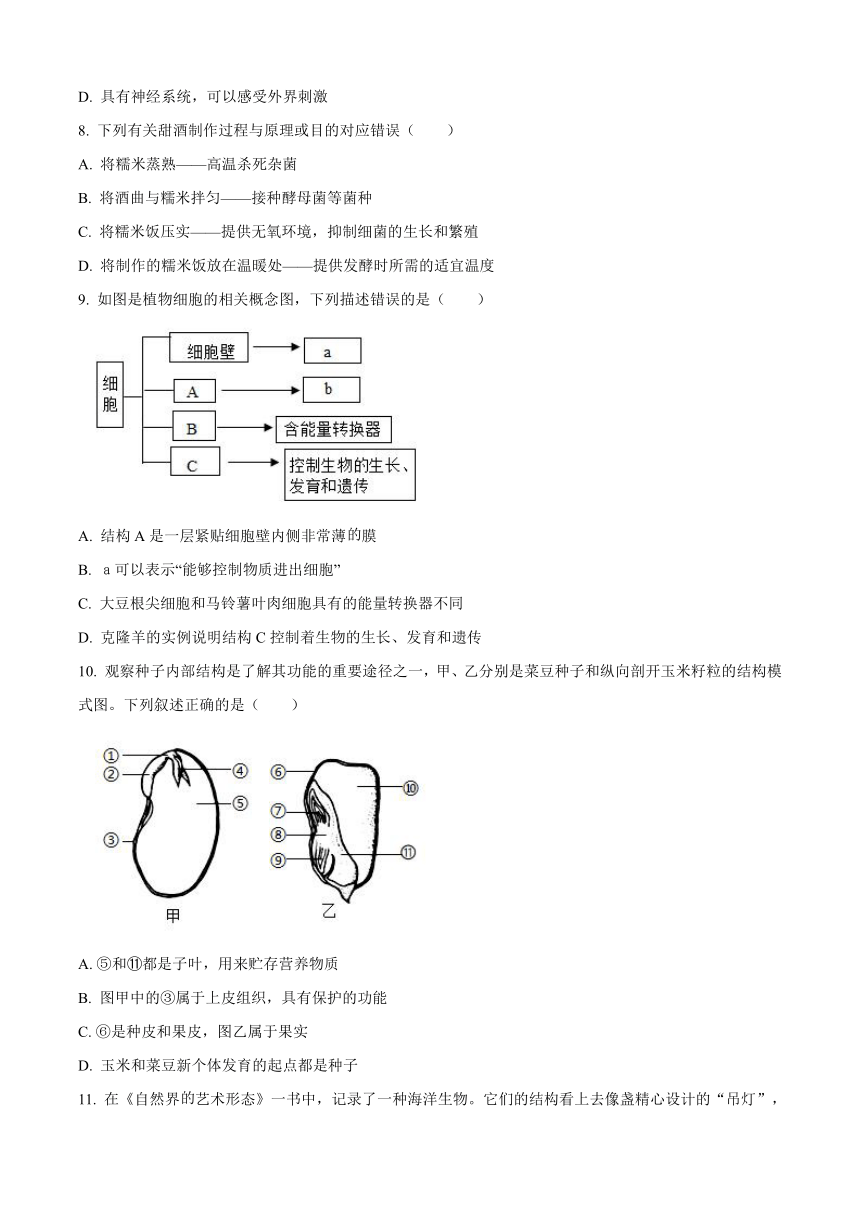 D. 具有神经系统，可以感受外界刺激

8. 下列有关甜酒制作过程与原理或目的对应错误（　　）

A. 将糯米蒸熟——高温杀死杂菌

B. 将酒曲与糯米拌匀——接种酵母菌等菌种

C. 将糯米饭压实——提供无氧环境，抑制细菌的生长和繁殖

D. 将制作的糯米饭放在温暖处——提供发酵时所需的适宜温度

9. 如图是植物细胞的相关概念图，下列描述错误的是（　　）

细胞
细胞壁 a
A b
B 含能量转换器
C 控制生物的生长、发育和遗传

A. 结构 A 是一层紧贴细胞壁内侧非常薄的膜

B. a 可以表示“能够控制物质进出细胞”

C. 大豆根尖细胞和马铃薯叶肉细胞具有的能量转换器不同

D. 克隆羊的实例说明结构 C 控制着生物的生长、发育和遗传

10. 观察种子内部结构是了解其功能的重要途径之一，甲、乙分别是菜豆种子和纵向剖开玉米籽粒的结构模式图。下列叙述正确的是（　　）

①
②
③
④
⑤
甲
⑥
⑦
⑧
⑨
⑩
⑪
乙

A. ⑤和⑪都是子叶，用来贮存营养物质

B. 图甲中的③属于上皮组织，具有保护的功能

C. ⑥是种皮和果皮，图乙属于果实

D. 玉米和菜豆新个体发育的起点都是种子

11. 在《自然界的艺术形态》一书中，记录了一种海洋生物。它们的结构看上去像盏精心设计的“吊灯”，